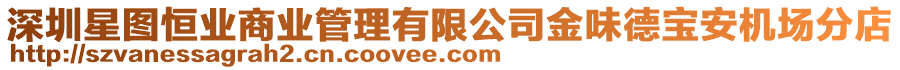 深圳星图恒业商业管理有限公司金味德宝安机场分店
http://szvanessagrah2.cn.coovee.com